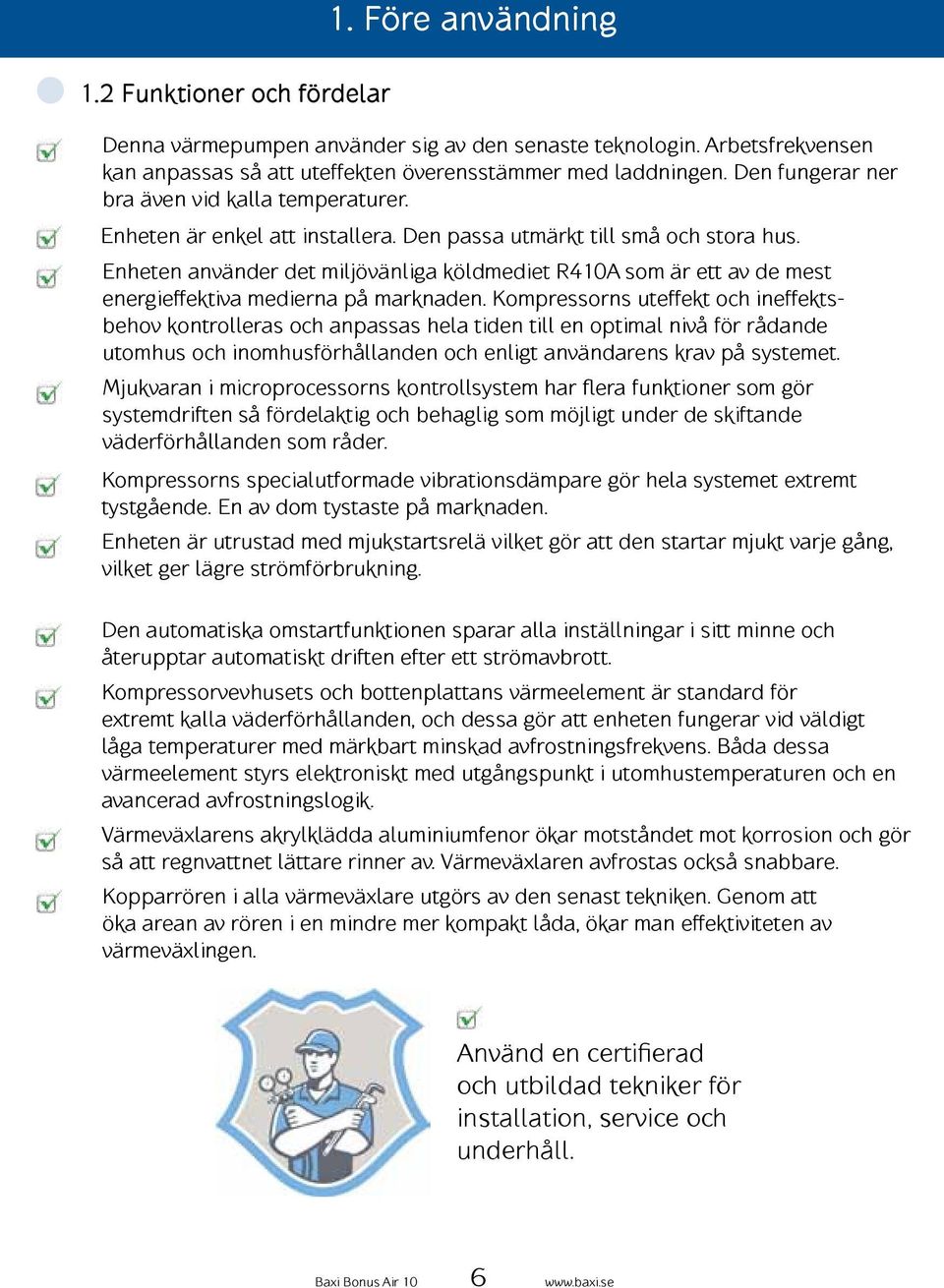 1. Före användning

1.2 Funktioner och fördelar

Denna värmepumpen använder sig av den senaste teknologin. Arbetsfrekvensen kan anpassas så att uteffekten överensstämmer med laddningen. Den fungerar ner bra även vid kalla temperaturer.

Enheten är enkel att installera. Den passa utmärkt till små och stora hus.

Enheten använder det miljövänliga köldmediet R410A som är ett av de mest energieffektiva medierna på marknaden. Kompressorns uteffekt och ineffektsbehov kontrolleras och anpassas hela tiden till en optimal nivå för rådande utomhus och inomhusförhållanden och enligt användarens krav på systemet.

Mjukvaran i microprocessorns kontrollsystem har flera funktioner som gör systemdriften så fördelaktig och behaglig som möjligt under de skiftande väderförhållanden som råder.

Kompressorns specialutformade vibrationsdämpare gör hela systemet extremt tystgående. En av dom tystaste på marknaden.

Enheten är utrustad med mjukstartsrelä vilket gör att den startar mjukt varje gång, vilket ger lägre strömförbrukning.

Den automatiska omstartfunktionen sparar alla inställningar i sitt minne och återupptar automatiskt driften efter ett strömavbrott.

Kompressorvevhusets och bottenplattans värmeelement är standard för extremt kalla väderförhållanden, och dessa gör att enheten fungerar vid väldigt låga temperaturer med märkbart minskad avfrostningsfrekvens. Båda dessa värmeelement styrs elektroniskt med utgångspunkt i utomhustemperaturen och en avancerad avfrostningslogik.

Värmeväxlarens akrylklädda aluminiumfenor ökar motståndet mot korrosion och gör så att regnvattnet lättare rinner av. Värmeväxlaren avfrostas också snabbare.

Kopparrören i alla värmeväxlare utgörs av den senast tekniken. Genom att öka arean av rören i en mindre mer kompakt låda, ökar man effektiviteten av värmeväxlingen.

Använd en certifierad och utbildad tekniker för installation, service och underhåll.

Baxi Bonus Air 10 6 www.baxi.se